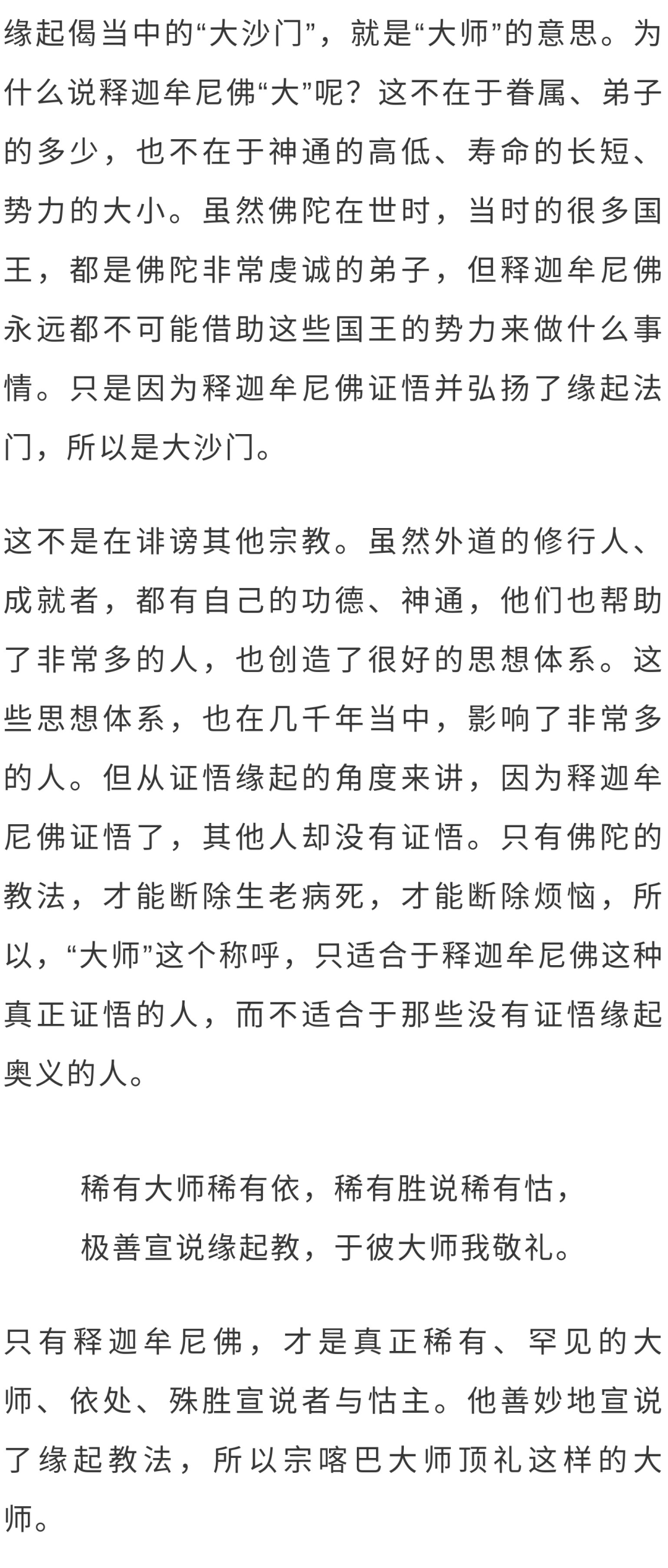 缘起偈当中的“大沙门”，就是“大师”的意思。为什么说释迦牟尼佛“大”呢？这不在于眷属、弟子的多少，也不在于神通的高低、寿命的长短、势力的大小。虽然佛陀在世时，当时的很多国王，都是佛陀非常虔诚的弟子，但释迦牟尼佛永远都不可能借助这些国王的势力来做什么事情。只是因为释迦牟尼佛证悟并弘扬了缘起法门，所以是大沙门。

这不是在诽谤其他宗教。虽然外道的修行人、成就者，都有自己的功德、神通，他们也帮助了非常多的人，也创造了很好的思想体系。这些思想体系，也在几千年当中，影响了非常多的人。但从证悟缘起的角度来讲，因为释迦牟尼佛证悟了，其他人却没有证悟。只有佛陀的教法，才能断除生老病死，才能断除烦恼，所以，“大师”这个称呼，只适合于释迦牟尼佛这种真正证悟的人，而不适合于那些没有证悟缘起奥义的人。

稀有大师稀有依，稀有胜说稀有怙，
极善宣说缘起教，于彼大师我敬礼。

只有释迦牟尼佛，才是真正稀有、罕见的大师、依处、殊胜宣说者与怙主。他善妙地宣说了缘起教法，所以宗喀巴大师顶礼这样的大师。